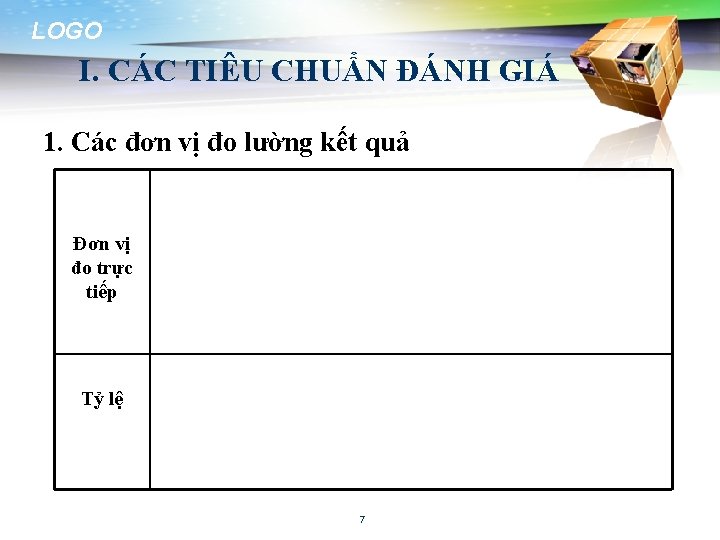 LOGO

I. CÁC TIÊU CHUẨN ĐÁNH GIÁ

1. Các đơn vị đo lường kết quả

| Đơn vị đo trực tiếp | |
|---|---|
| Tỷ lệ | |

7